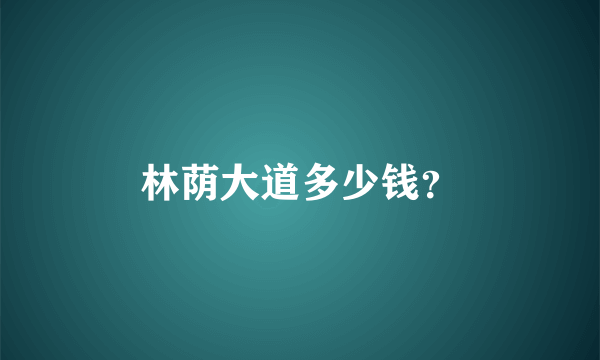 林荫大道多少钱?